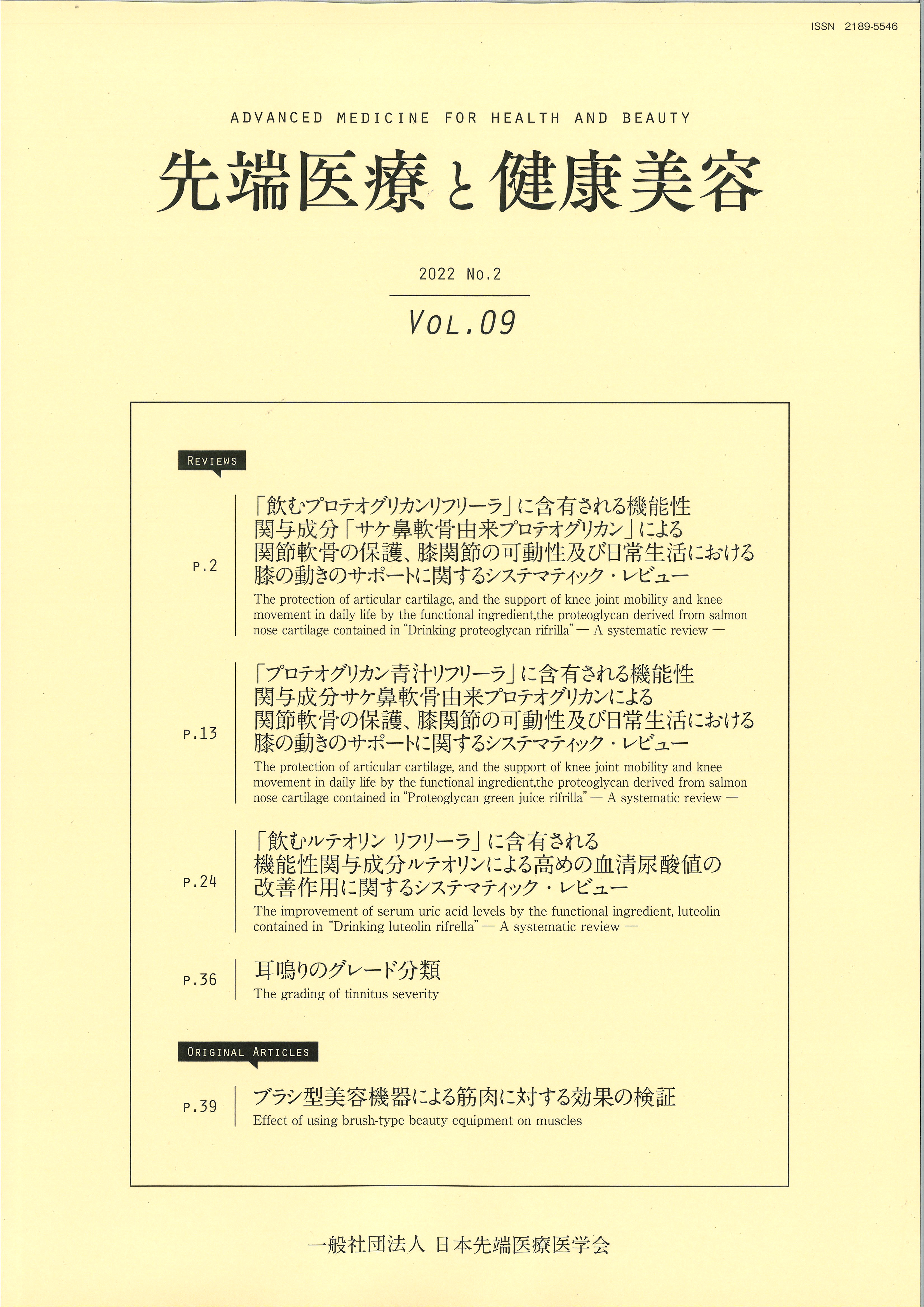 ISSN 2189-5546

ADVANCED MEDICINE FOR HEALTH AND BEAUTY

先端医療と健康美容

2022 No.2

VOL.09

REVIEWS

P.2

「飲むプロテオグリカンリフリーラ」に含有される機能性関与成分「サケ鼻軟骨由来プロテオグリカン」による関節軟骨の保護、膝関節の可動性及び日常生活における膝の動きのサポートに関するシステマティック・レビュー

The protection of articular cartilage, and the support of knee joint mobility and knee movement in daily life by the functional ingredient,the proteoglycan derived from salmon nose cartilage contained in "Drinking proteoglycan rifrilla" — A systematic review —

P.13

「プロテオグリカン青汁リフリーラ」に含有される機能性関与成分サケ鼻軟骨由来プロテオグリカンによる関節軟骨の保護、膝関節の可動性及び日常生活における膝の動きのサポートに関するシステマティック・レビュー

The protection of articular cartilage, and the support of knee joint mobility and knee movement in daily life by the functional ingredient,the proteoglycan derived from salmon nose cartilage contained in "Proteoglycan green juice rifrilla" — A systematic review —

P.24

「飲むルテオリン リフリーラ」に含有される機能性関与成分ルテオリンによる高めの血清尿酸値の改善作用に関するシステマティック・レビュー

The improvement of serum uric acid levels by the functional ingredient, luteolin contained in "Drinking luteolin rifrella" — A systematic review —

P.36

耳鳴りのグレード分類

The grading of tinnitus severity

ORIGINAL ARTICLES

P.39

ブラシ型美容機器による筋肉に対する効果の検証

Effect of using brush-type beauty equipment on muscles

一般社団法人 日本先端医療医学会